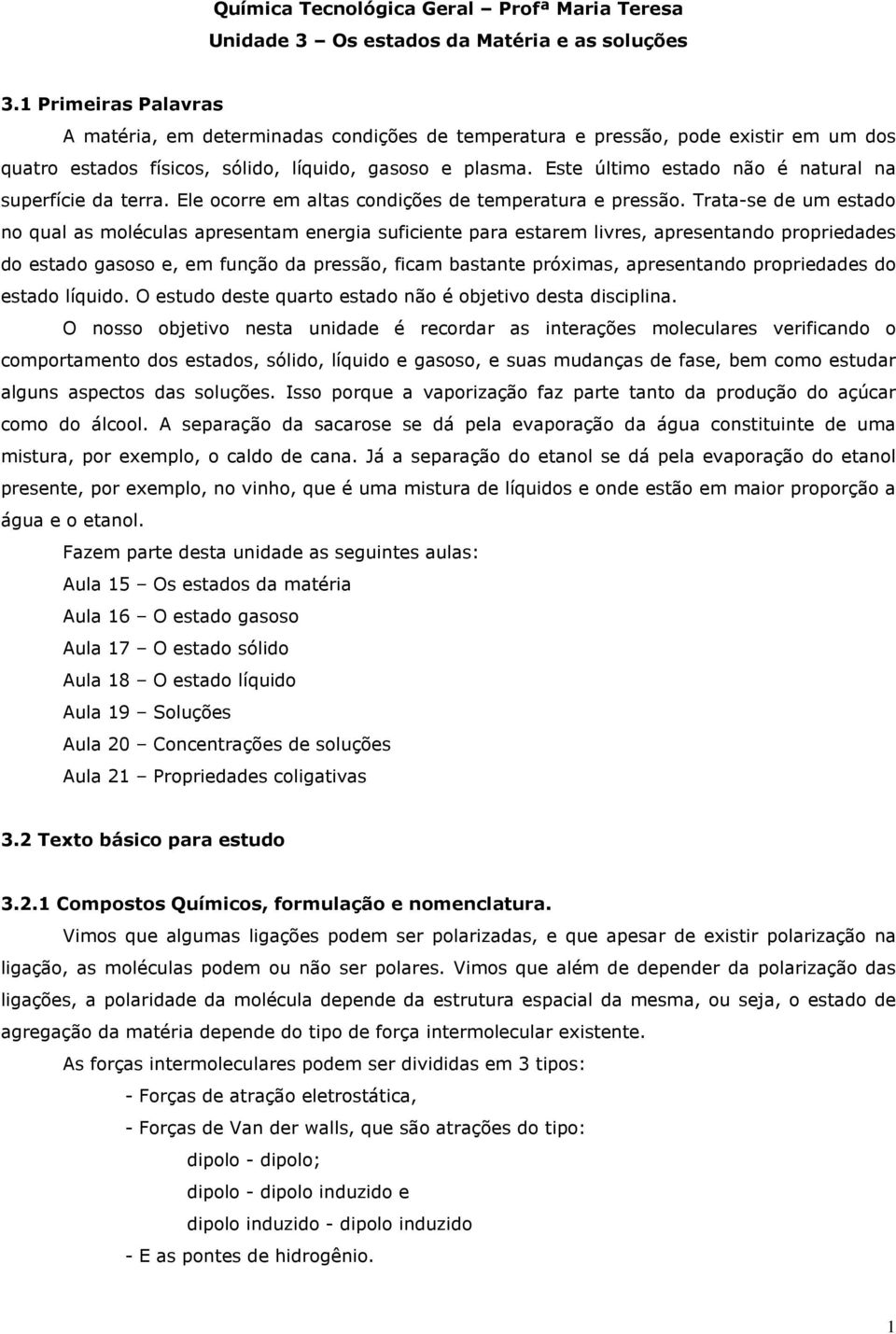 Química Tecnológica Geral – Profª Maria Teresa
Unidade 3 – Os estados da Matéria e as soluções

3.1 Primeiras Palavras

A matéria, em determinadas condições de temperatura e pressão, pode existir em um dos quatro estados físicos, sólido, líquido, gasoso e plasma. Este último estado não é natural na superfície da terra. Ele ocorre em altas condições de temperatura e pressão. Trata-se de um estado no qual as moléculas apresentam energia suficiente para estarem livres, apresentando propriedades do estado gasoso e, em função da pressão, ficam bastante próximas, apresentando propriedades do estado líquido. O estudo deste quarto estado não é objetivo desta disciplina.

O nosso objetivo nesta unidade é recordar as interações moleculares verificando o comportamento dos estados, sólido, líquido e gasoso, e suas mudanças de fase, bem como estudar alguns aspectos das soluções. Isso porque a vaporização faz parte tanto da produção do açúcar como do álcool. A separação da sacarose se dá pela evaporação da água constituinte de uma mistura, por exemplo, o caldo de cana. Já a separação do etanol se dá pela evaporação do etanol presente, por exemplo, no vinho, que é uma mistura de líquidos e onde estão em maior proporção a água e o etanol.

Fazem parte desta unidade as seguintes aulas:

Aula 15 – Os estados da matéria

Aula 16 – O estado gasoso

Aula 17 – O estado sólido

Aula 18 – O estado líquido

Aula 19 – Soluções

Aula 20 – Concentrações de soluções

Aula 21 – Propriedades coligativas

3.2 Texto básico para estudo

3.2.1 Compostos Químicos, formulação e nomenclatura.

Vimos que algumas ligações podem ser polarizadas, e que apesar de existir polarização na ligação, as moléculas podem ou não ser polares. Vimos que além de depender da polarização das ligações, a polaridade da molécula depende da estrutura espacial da mesma, ou seja, o estado de agregação da matéria depende do tipo de força intermolecular existente.

As forças intermoleculares podem ser divididas em 3 tipos:

- Forças de atração eletrostática,

- Forças de Van der walls, que são atrações do tipo:

dipolo - dipolo;

dipolo - dipolo induzido e

dipolo induzido - dipolo induzido

- E as pontes de hidrogênio.

1